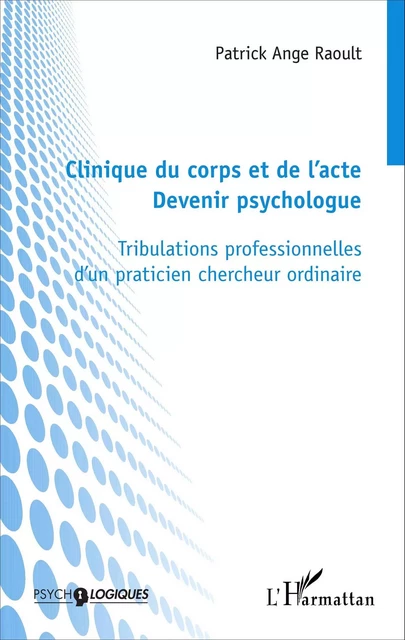 Patrick Ange Raoult

Clinique du corps et de l'acte
Devenir psychologue

Tribulations professionnelles d'un praticien chercheur ordinaire

PSYCHOLOGIQUES

L'Harmattan